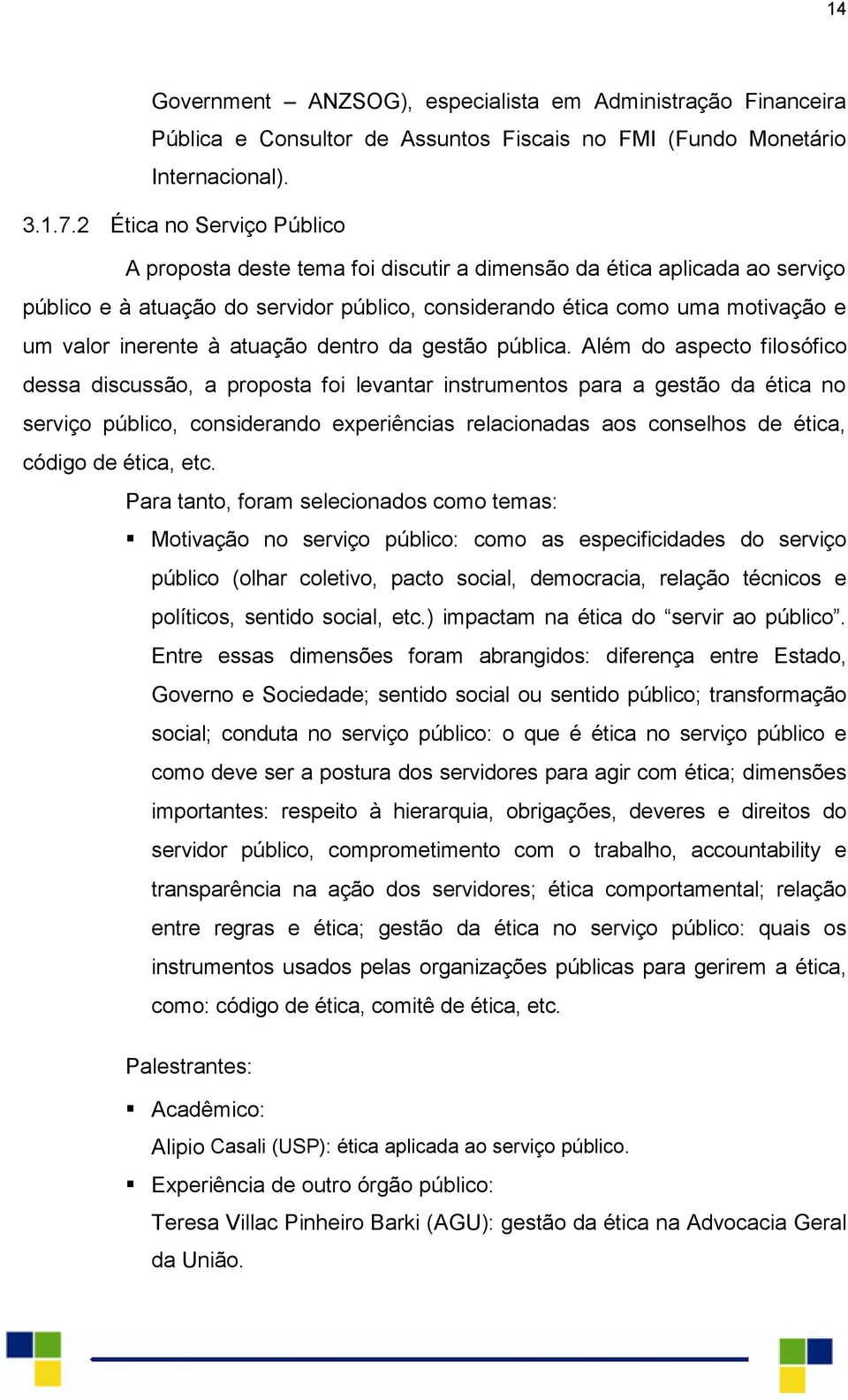 14

Government – ANZSOG), especialista em Administração Financeira Pública e Consultor de Assuntos Fiscais no FMI (Fundo Monetário Internacional).

3.1.7.2 Ética no Serviço Público

A proposta deste tema foi discutir a dimensão da ética aplicada ao serviço público e à atuação do servidor público, considerando ética como uma motivação e um valor inerente à atuação dentro da gestão pública. Além do aspecto filosófico dessa discussão, a proposta foi levantar instrumentos para a gestão da ética no serviço público, considerando experiências relacionadas aos conselhos de ética, código de ética, etc.

Para tanto, foram selecionados como temas:

▪ Motivação no serviço público: como as especificidades do serviço público (olhar coletivo, pacto social, democracia, relação técnicos e políticos, sentido social, etc.) impactam na ética do “servir ao público”. Entre essas dimensões foram abrangidos: diferença entre Estado, Governo e Sociedade; sentido social ou sentido público; transformação social; conduta no serviço público: o que é ética no serviço público e como deve ser a postura dos servidores para agir com ética; dimensões importantes: respeito à hierarquia, obrigações, deveres e direitos do servidor público, comprometimento com o trabalho, accountability e transparência na ação dos servidores; ética comportamental; relação entre regras e ética; gestão da ética no serviço público: quais os instrumentos usados pelas organizações públicas para gerirem a ética, como: código de ética, comitê de ética, etc.

Palestrantes:

▪ Acadêmico:
Alipio Casali (USP): ética aplicada ao serviço público.

▪ Experiência de outro órgão público:
Teresa Villac Pinheiro Barki (AGU): gestão da ética na Advocacia Geral da União.